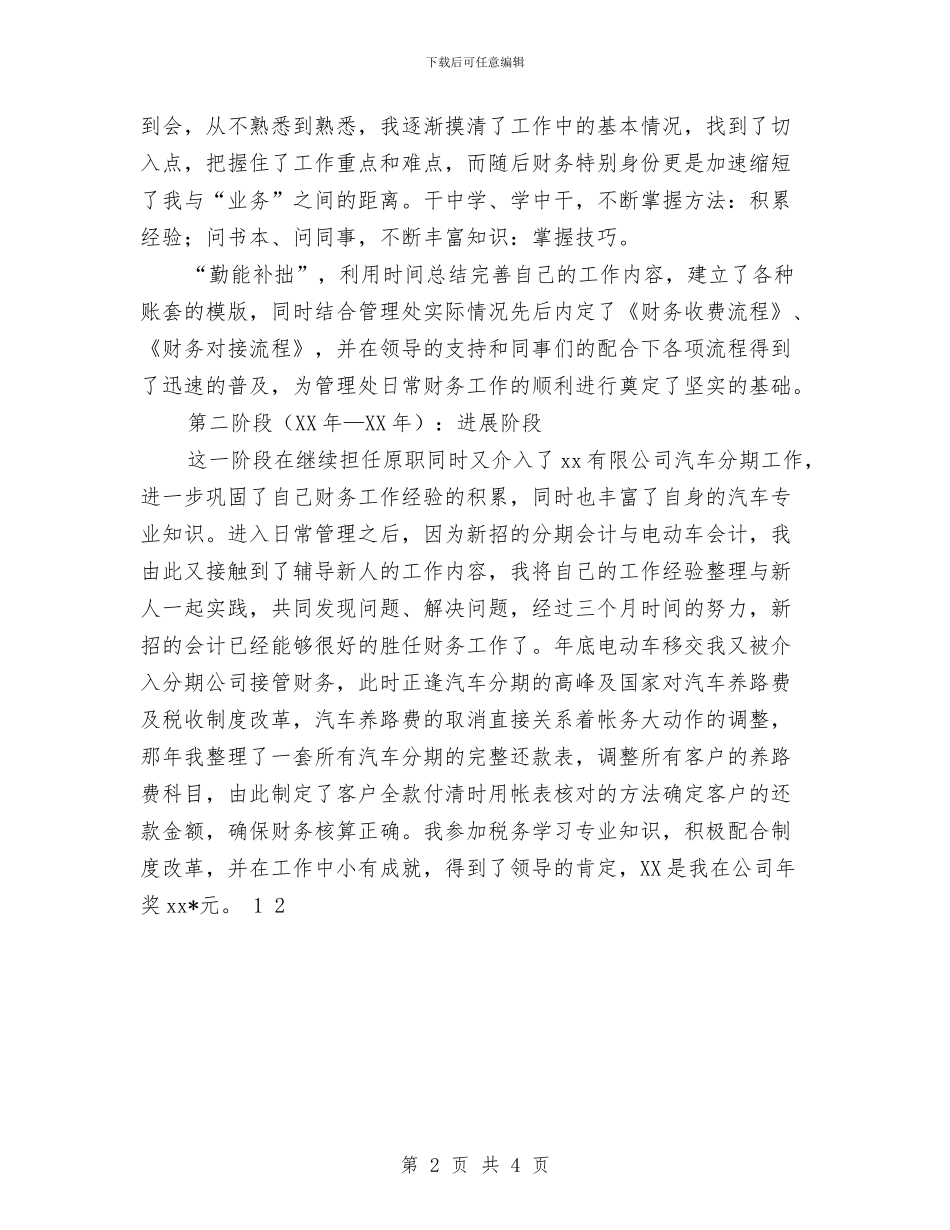 下载后可任意编辑

到会，从不熟悉到熟悉，我逐渐摸清了工作中的基本情况，找到了切入点，把握住了工作重点和难点，而随后财务特别身份更是加速缩短了我与“业务”之间的距离。干中学、学中干，不断掌握方法：积累经验；问书本、问同事，不断丰富知识：掌握技巧。

“勤能补拙”，利用时间总结完善自己的工作内容，建立了各种账套的模版，同时结合管理处实际情况先后内定了《财务收费流程》、《财务对接流程》，并在领导的支持和同事们的配合下各项流程得到了迅速的普及，为管理处日常财务工作的顺利进行奠定了坚实的基础。

第二阶段（XX 年—XX 年）：进展阶段

这一阶段在继续担任原职同时又介入了 xx 有限公司汽车分期工作，进一步巩固了自己财务工作经验的积累，同时也丰富了自身的汽车专业知识。进入日常管理之后，因为新招的分期会计与电动车会计，我由此又接触到了辅导新人的工作内容，我将自己的工作经验整理与新人一起实践，共同发现问题、解决问题，经过三个月时间的努力，新招的会计已经能够很好的胜任财务工作了。年底电动车移交我又被介入分期公司接管财务，此时正逢汽车分期的高峰及国家对汽车养路费及税收制度改革，汽车养路费的取消直接关系着帐务大动作的调整，那年我整理了一套所有汽车分期的完整还款表，调整所有客户的养路费科目，由此制定了客户全款付清时用帐表核对的方法确定客户的还款金额，确保财务核算正确。我参加税务学习专业知识，积极配合制度改革，并在工作中小有成就，得到了领导的肯定，XX 是我在公司年奖 xx*元。 1 2

第 2 页 共 4 页